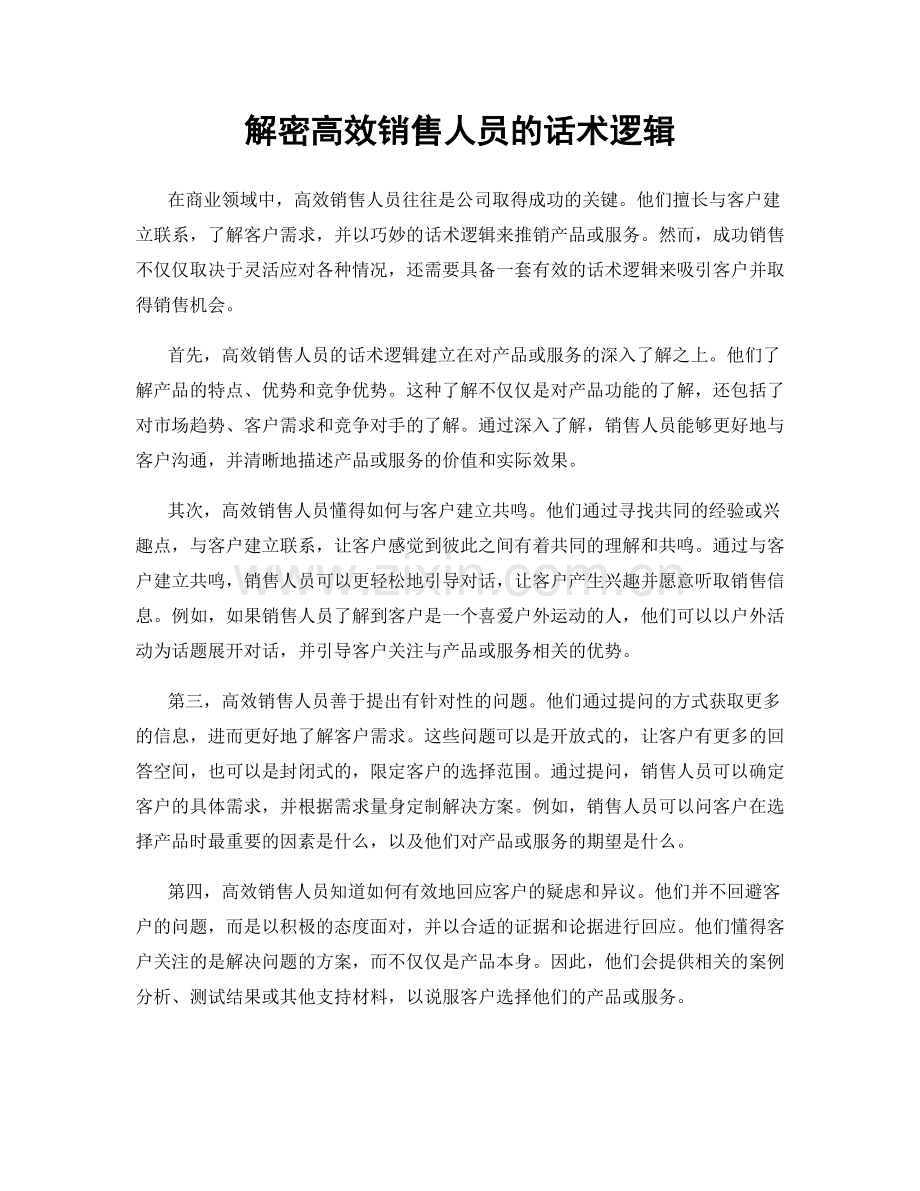 解密高效销售人员的话术逻辑

在商业领域中，高效销售人员往往是公司取得成功的关键。他们擅长与客户建立联系，了解客户需求，并以巧妙的话术逻辑来推销产品或服务。然而，成功销售不仅仅取决于灵活应对各种情况，还需要具备一套有效的话术逻辑来吸引客户并取得销售机会。

首先，高效销售人员的话术逻辑建立在对产品或服务的深入了解之上。他们了解产品的特点、优势和竞争优势。这种了解不仅仅是对产品功能的了解，还包括了对市场趋势、客户需求和竞争对手的了解。通过深入了解，销售人员能够更好地与客户沟通，并清晰地描述产品或服务的价值和实际效果。

其次，高效销售人员懂得如何与客户建立共鸣。他们通过寻找共同的经验或兴趣点，与客户建立联系，让客户感觉到彼此之间有着共同的理解和共鸣。通过与客户建立共鸣，销售人员可以更轻松地引导对话，让客户产生兴趣并愿意听取销售信息。例如，如果销售人员了解到客户是一个喜爱户外运动的人，他们可以以户外活动为话题展开对话，并引导客户关注与产品或服务相关的优势。

第三，高效销售人员善于提出有针对性的问题。他们通过提问的方式获取更多的信息，进而更好地了解客户需求。这些问题可以是开放式的，让客户有更多的回答空间，也可以是封闭式的，限定客户的选择范围。通过提问，销售人员可以确定客户的具体需求，并根据需求量身定制解决方案。例如，销售人员可以问客户在选择产品时最重要的因素是什么，以及他们对产品或服务的期望是什么。

第四，高效销售人员知道如何有效地回应客户的疑虑和异议。他们并不回避客户的问题，而是以积极的态度面对，并以合适的证据和论据进行回应。他们懂得客户关注的是解决问题的方案，而不仅仅是产品本身。因此，他们会提供相关的案例分析、测试结果或其他支持材料，以说服客户选择他们的产品或服务。

www.zixin.com.cn